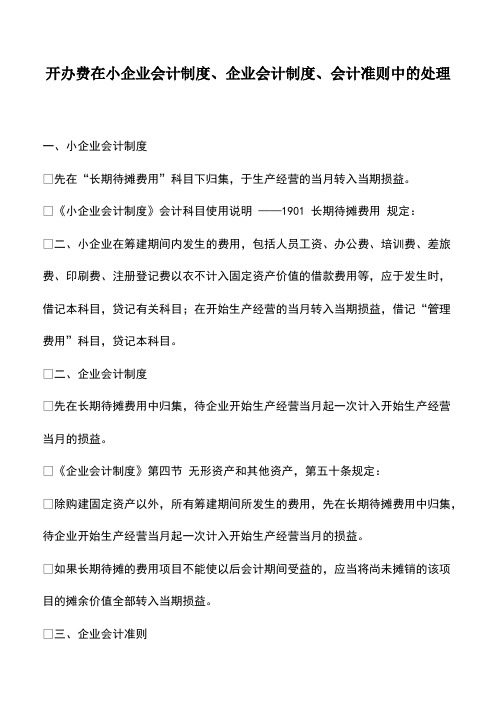 开办费在小企业会计制度、企业会计制度、会计准则中的处理

一、小企业会计制度

□先在“长期待摊费用”科目下归集，于生产经营的当月转入当期损益。

□《小企业会计制度》会计科目使用说明 ——1901 长期待摊费用 规定：

□二、小企业在筹建期间内发生的费用，包括人员工资、办公费、培训费、差旅费、印刷费、注册登记费以衣不计入固定资产价值的借款费用等，应于发生时，借记本科目，贷记有关科目；在开始生产经营的当月转入当期损益，借记“管理费用”科目，贷记本科目。

□二、企业会计制度

□先在长期待摊费用中归集，待企业开始生产经营当月起一次计入开始生产经营当月的损益。

□《企业会计制度》第四节 无形资产和其他资产，第五十条规定：

□除购建固定资产以外，所有筹建期间所发生的费用，先在长期待摊费用中归集，待企业开始生产经营当月起一次计入开始生产经营当月的损益。

□如果长期待摊的费用项目不能使以后会计期间受益的，应当将尚未摊销的该项目的摊余价值全部转入当期损益。

□三、企业会计准则